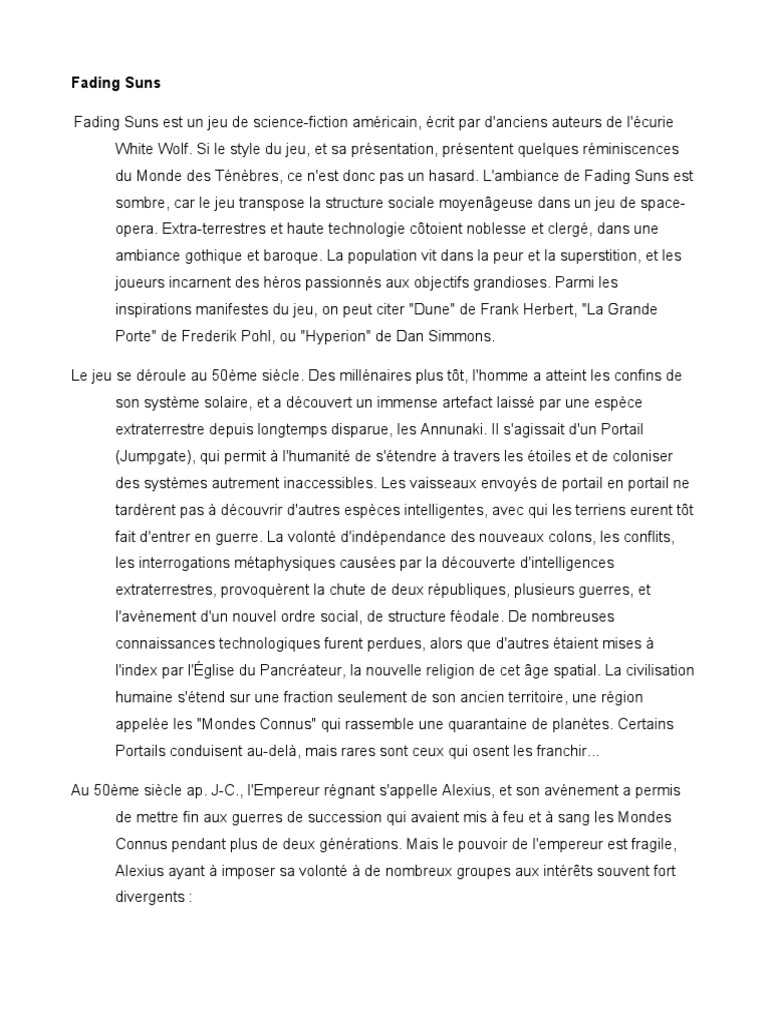 Fading Suns

Fading Suns est un jeu de science-fiction américain, écrit par d'anciens auteurs de l'écurie White Wolf. Si le style du jeu, et sa présentation, présentent quelques réminiscences du Monde des Ténèbres, ce n'est donc pas un hasard. L'ambiance de Fading Suns est sombre, car le jeu transpose la structure sociale moyenâgeuse dans un jeu de space-opera. Extra-terrestres et haute technologie côtoient noblesse et clergé, dans une ambiance gothique et baroque. La population vit dans la peur et la superstition, et les joueurs incarnent des héros passionnés aux objectifs grandioses. Parmi les inspirations manifestes du jeu, on peut citer "Dune" de Frank Herbert, "La Grande Porte" de Frederik Pohl, ou "Hyperion" de Dan Simmons.

Le jeu se déroule au 50ème siècle. Des millénaires plus tôt, l'homme a atteint les confins de son système solaire, et a découvert un immense artefact laissé par une espèce extraterrestre depuis longtemps disparue, les Annunaki. Il s'agissait d'un Portail (Jumpgate), qui permit à l'humanité de s'étendre à travers les étoiles et de coloniser des systèmes autrement inaccessibles. Les vaisseaux envoyés de portail en portail ne tardèrent pas à découvrir d'autres espèces intelligentes, avec qui les terriens eurent tôt fait d'entrer en guerre. La volonté d'indépendance des nouveaux colons, les conflits, les interrogations métaphysiques causées par la découverte d'intelligences extraterrestres, provoquèrent la chute de deux républiques, plusieurs guerres, et l'avènement d'un nouvel ordre social, de structure féodale. De nombreuses connaissances technologiques furent perdues, alors que d'autres étaient mises à l'index par l'Église du Pancréateur, la nouvelle religion de cet âge spatial. La civilisation humaine s'étend sur une fraction seulement de son ancien territoire, une région appelée les "Mondes Connus" qui rassemble une quarantaine de planètes. Certains Portails conduisent au-delà, mais rares sont ceux qui osent les franchir...

Au 50ème siècle ap. J-C., l'Empereur régnant s'appelle Alexius, et son avénement a permis de mettre fin aux guerres de succession qui avaient mis à feu et à sang les Mondes Connus pendant plus de deux générations. Mais le pouvoir de l'empereur est fragile, Alexius ayant à imposer sa volonté à de nombreux groupes aux intérêts souvent fort divergents :